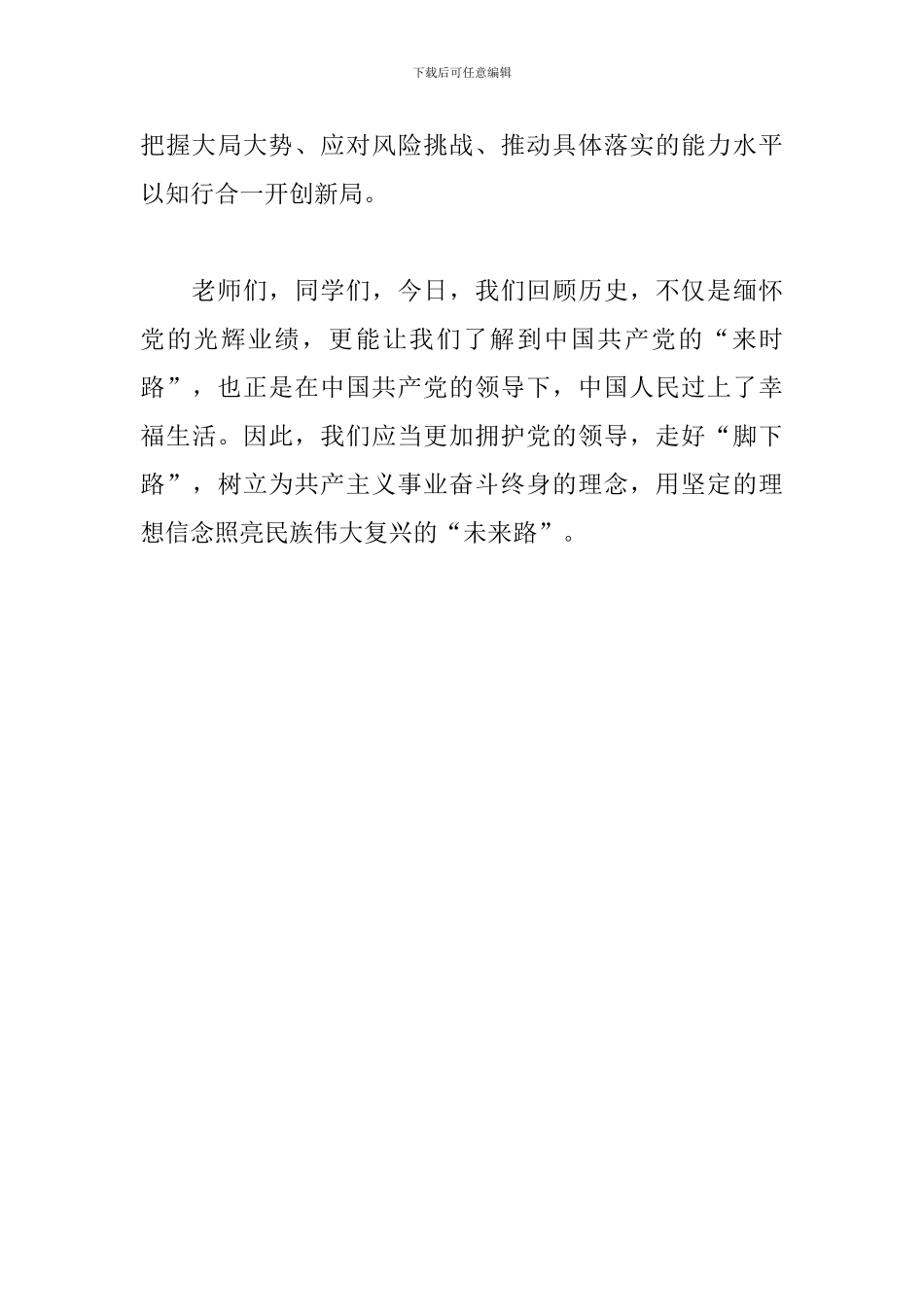 下载后可任意编辑

把握大局大势、应对风险挑战、推动具体落实的能力水平以知行合一开创新局。

老师们，同学们，今日，我们回顾历史，不仅是缅怀党的光辉业绩，更能让我们了解到中国共产党的“来时路”，也正是在中国共产党的领导下，中国人民过上了幸福生活。因此，我们应当更加拥护党的领导，走好“脚下路”，树立为共产主义事业奋斗终身的理念，用坚定的理想信念照亮民族伟大复兴的“未来路”。